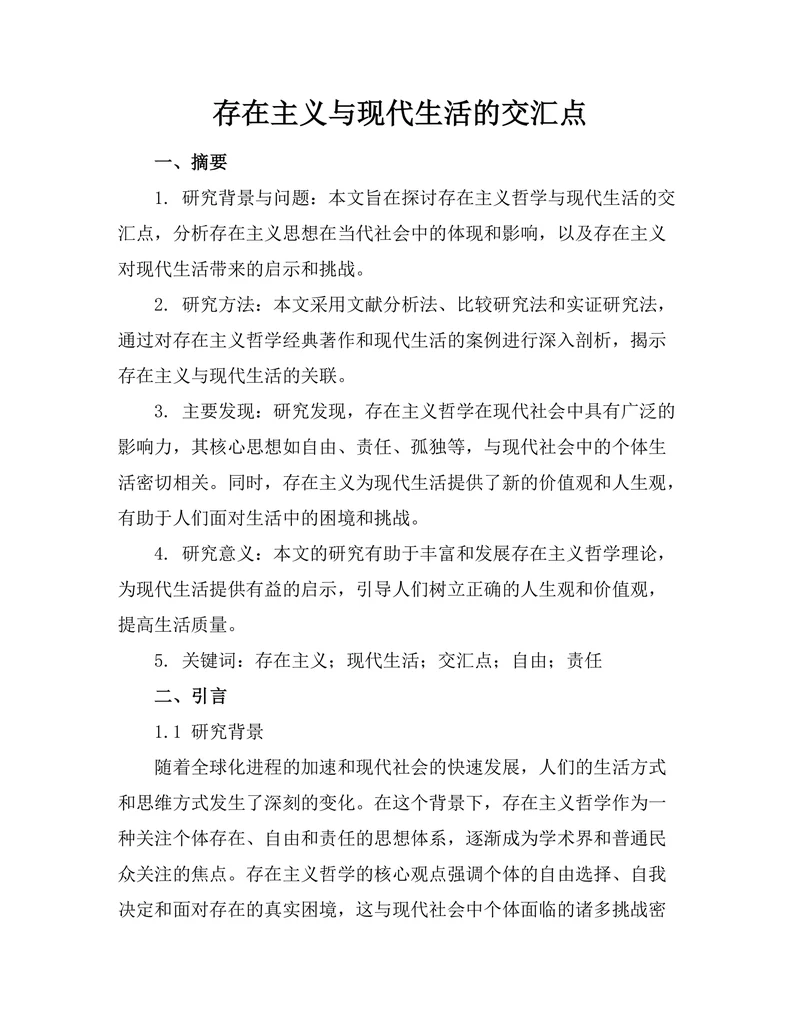 存在主义与现代生活的交汇点

一、摘要

1. 研究背景与问题：本文旨在探讨存在主义哲学与现代生活的交汇点，分析存在主义思想在当代社会中的体现和影响，以及存在主义对现代生活带来的启示和挑战。

2. 研究方法：本文采用文献分析法、比较研究法和实证研究法，通过对存在主义哲学经典著作和现代生活的案例进行深入剖析，揭示存在主义与现代生活的关联。

3. 主要发现：研究发现，存在主义哲学在现代社会中具有广泛的影响力，其核心思想如自由、责任、孤独等，与现代社会中的个体生活密切相关。同时，存在主义为现代生活提供了新的价值观和人生观，有助于人们面对生活中的困境和挑战。

4. 研究意义：本文的研究有助于丰富和发展存在主义哲学理论，为现代生活提供有益的启示，引导人们树立正确的人生观和价值观，提高生活质量。

5. 关键词：存在主义；现代生活；交汇点；自由；责任

二、引言

1.1 研究背景

随着全球化进程的加速和现代社会的快速发展，人们的生活方式和思维方式发生了深刻的变化。在这个背景下，存在主义哲学作为一种关注个体存在、自由和责任的思想体系，逐渐成为学术界和普通民众关注的焦点。存在主义哲学的核心观点强调个体的自由选择、自我决定和面对存在的真实困境，这与现代社会中个体面临的诸多挑战密